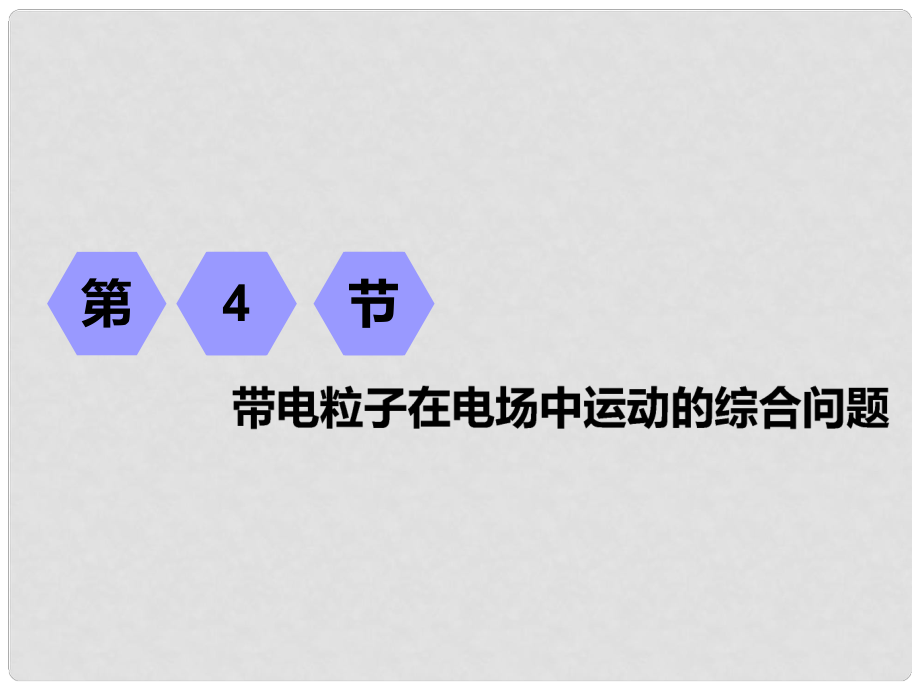 第 4 节

带电粒子在电场中运动的综合问题